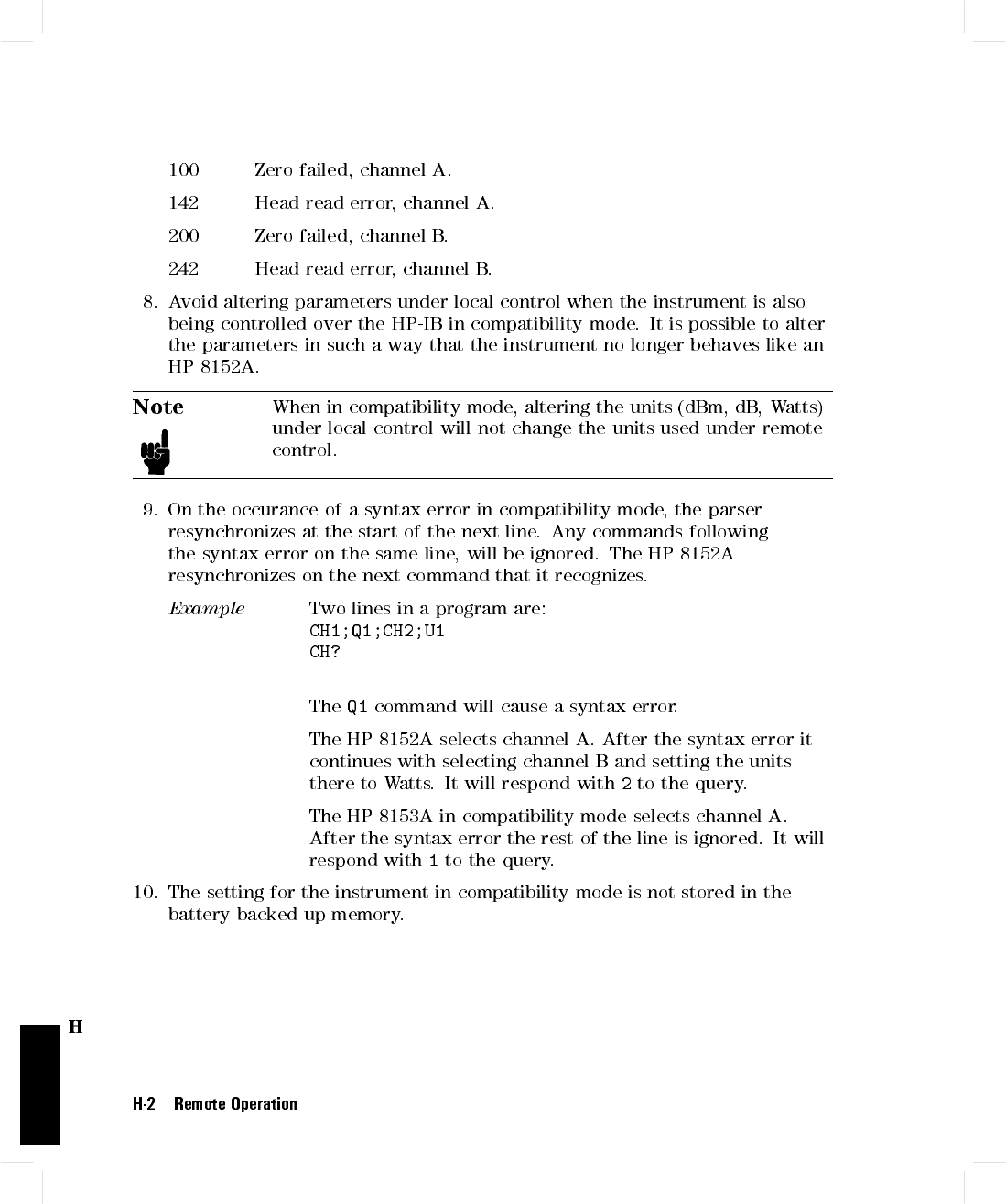 100 Zero failed, channel A.

142 Head read error, channel A.

200 Zero failed, channel B.

242 Head read error, channel B.

8. Avoid altering parameters under local control when the instrument is also being controlled over the HP-IB in compatibility mode. It is possible to alter the parameters in such a way that the instrument no longer behaves like an HP 8152A.

Note

When in compatibility mode, altering the units (dBm, dB, Watts) under local control will not change the units used under remote control.

9. On the occurance of a syntax error in compatibility mode, the parser resynchronizes at the start of the next line. Any commands following the syntax error on the same line, will be ignored. The HP 8152A resynchronizes on the next command that it recognizes.

Example

Two lines in a program are:
CH1;Q1;CH2;U1
CH?

The Q1 command will cause a syntax error.

The HP 8152A selects channel A. After the syntax error it continues with selecting channel B and setting the units there to Watts. It will respond with 2 to the query.

The HP 8153A in compatibility mode selects channel A. After the syntax error the rest of the line is ignored. It will respond with 1 to the query.

10. The setting for the instrument in compatibility mode is not stored in the battery backed up memory.

H

H-2 Remote Operation